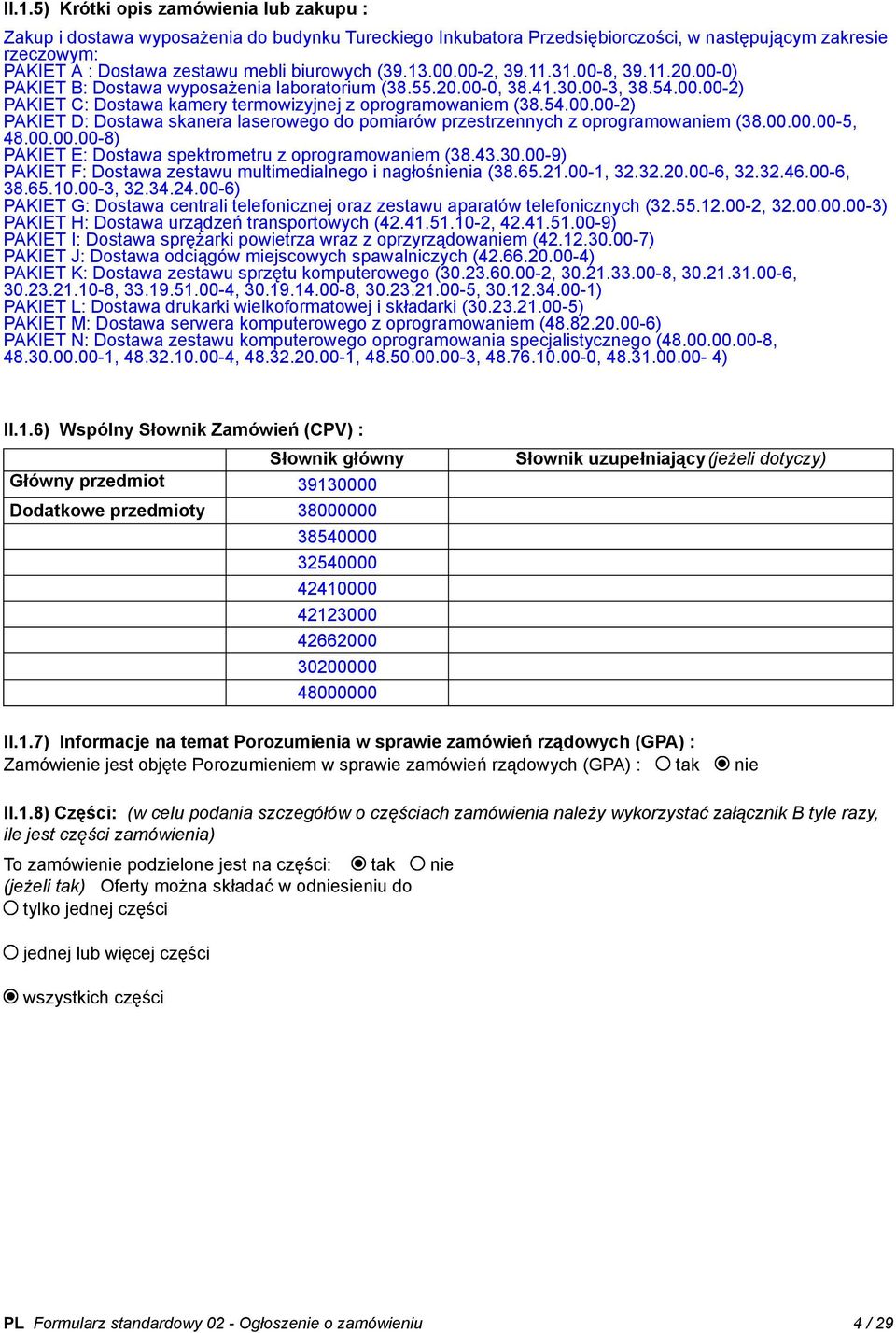 II.1.5) Krótki opis zamówienia lub zakupu :

Zakup i dostawa wyposażenia do budynku Tureckiego Inkubatora Przedsiębiorczości, w następującym zakresie rzeczowym:
PAKIET A : Dostawa zestawu mebli biurowych (39.13.00.00-2, 39.11.31.00-8, 39.11.20.00-0)
PAKIET B: Dostawa wyposażenia laboratorium (38.55.20.00-0, 38.41.30.00-3, 38.54.00.00-2)
PAKIET C: Dostawa kamery termowizyjnej z oprogramowaniem (38.54.00.00-2)
PAKIET D: Dostawa skanera laserowego do pomiarów przestrzennych z oprogramowaniem (38.00.00.00-5, 48.00.00.00-8)
PAKIET E: Dostawa spektrometru z oprogramowaniem (38.43.30.00-9)
PAKIET F: Dostawa zestawu multimedialnego i nagłośnienia (38.65.21.00-1, 32.32.20.00-6, 32.32.46.00-6, 38.65.10.00-3, 32.34.24.00-6)
PAKIET G: Dostawa centrali telefonicznej oraz zestawu aparatów telefonicznych (32.55.12.00-2, 32.00.00.00-3)
PAKIET H: Dostawa urządzeń transportowych (42.41.51.10-2, 42.41.51.00-9)
PAKIET I: Dostawa sprężarki powietrza wraz z oprzyrządowaniem (42.12.30.00-7)
PAKIET J: Dostawa odciągów miejscowych spawalniczych (42.66.20.00-4)
PAKIET K: Dostawa zestawu sprzętu komputerowego (30.23.60.00-2, 30.21.33.00-8, 30.21.31.00-6, 30.23.21.10-8, 33.19.51.00-4, 30.19.14.00-8, 30.23.21.00-5, 30.12.34.00-1)
PAKIET L: Dostawa drukarki wielkoformatowej i składarki (30.23.21.00-5)
PAKIET M: Dostawa serwera komputerowego z oprogramowaniem (48.82.20.00-6)
PAKIET N: Dostawa zestawu komputerowego oprogramowania specjalistycznego (48.00.00.00-8, 48.30.00.00-1, 48.32.10.00-4, 48.32.20.00-1, 48.50.00.00-3, 48.76.10.00-0, 48.31.00.00- 4)

II.1.6) Wspólny Słownik Zamówień (CPV) :

| | Słownik główny | Słownik uzupełniający (jeżeli dotyczy) |
|---|---|---|
| Główny przedmiot | 39130000 | |
| Dodatkowe przedmioty | 38000000 | |
| | 38540000 | |
| | 32540000 | |
| | 42410000 | |
| | 42123000 | |
| | 42662000 | |
| | 30200000 | |
| | 48000000 | |

II.1.7) Informacje na temat Porozumienia w sprawie zamówień rządowych (GPA) :
Zamówienie jest objęte Porozumieniem w sprawie zamówień rządowych (GPA) : tak nie

II.1.8) Części: (w celu podania szczegółów o częściach zamówienia należy wykorzystać załącznik B tyle razy, ile jest części zamówienia)

To zamówienie podzielone jest na części: tak nie
(jeżeli tak) Oferty można składać w odniesieniu do
tylko jednej części

jednej lub więcej części

wszystkich części

PL Formularz standardowy 02 - Ogłoszenie o zamówieniu 4 / 29